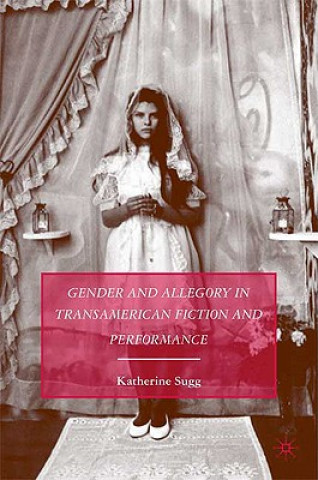 GENDER AND ALLEGORY IN TRANSAMERICAN FICTION AND PERFORMANCE

Katherine Sugg